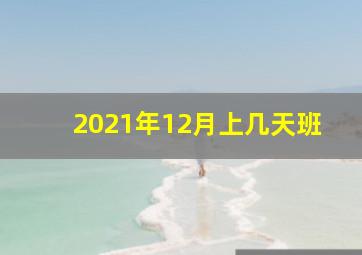 2021年12月上几天班